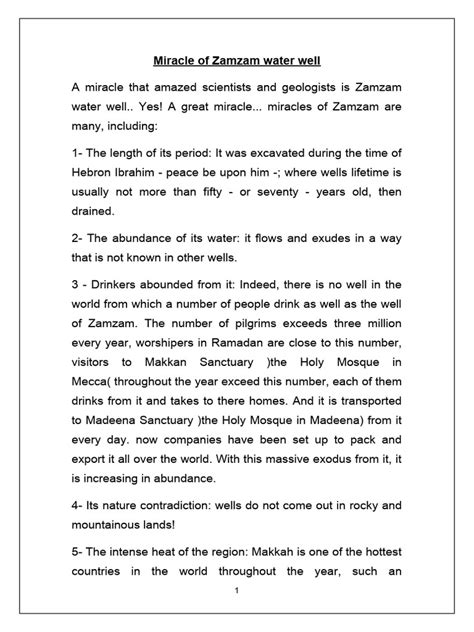 Miracle of Zamzam water well

A miracle that amazed scientists and geologists is Zamzam water well.. Yes! A great miracle... miracles of Zamzam are many, including:

1- The length of its period: It was excavated during the time of Hebron Ibrahim - peace be upon him -; where wells lifetime is usually not more than fifty - or seventy - years old, then drained.

2- The abundance of its water: it flows and exudes in a way that is not known in other wells.

3 - Drinkers abounded from it: Indeed, there is no well in the world from which a number of people drink as well as the well of Zamzam. The number of pilgrims exceeds three million every year, worshipers in Ramadan are close to this number, visitors to Makkan Sanctuary )the Holy Mosque in Mecca( throughout the year exceed this number, each of them drinks from it and takes to there homes. And it is transported to Madeena Sanctuary )the Holy Mosque in Madeena) from it every day. now companies have been set up to pack and export it all over the world. With this massive exodus from it, it is increasing in abundance.

4- Its nature contradiction: wells do not come out in rocky and mountainous lands!

5- The intense heat of the region: Makkah is one of the hottest countries in the world throughout the year, such an

1